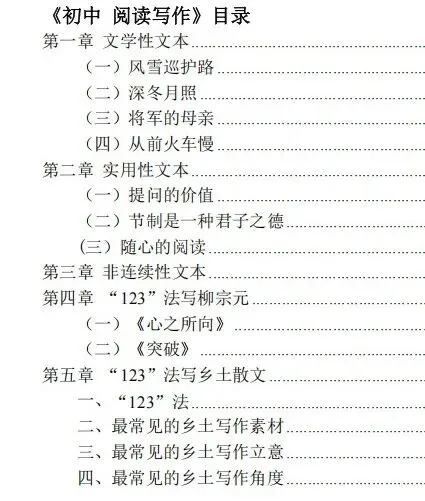 《初中 阅读写作》目录

第一章 文学性文本

（一）风雪巡护路

（二）深冬月照

（三）将军的母亲

（四）从前火车慢

第二章 实用性文本

（一）提问的价值

（二）节制是一种君子之德

(三）随心的阅读

第三章 非连续性文本

第四章 “123”法写柳宗元

（一）《心之所向》

（二）《突破》

第五章 “123”法写乡土散文

一、“123”法

二、最常见的乡土写作素材

三、最常见的乡土写作立意

四、最常见的乡土写作角度